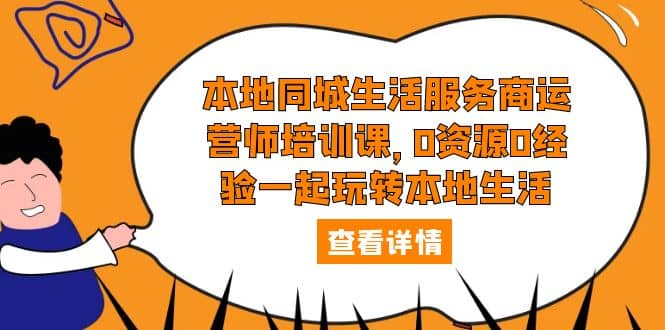 本地同城生活服务商运营师培训课，0资源0经验一起玩转本地生活

查看详情